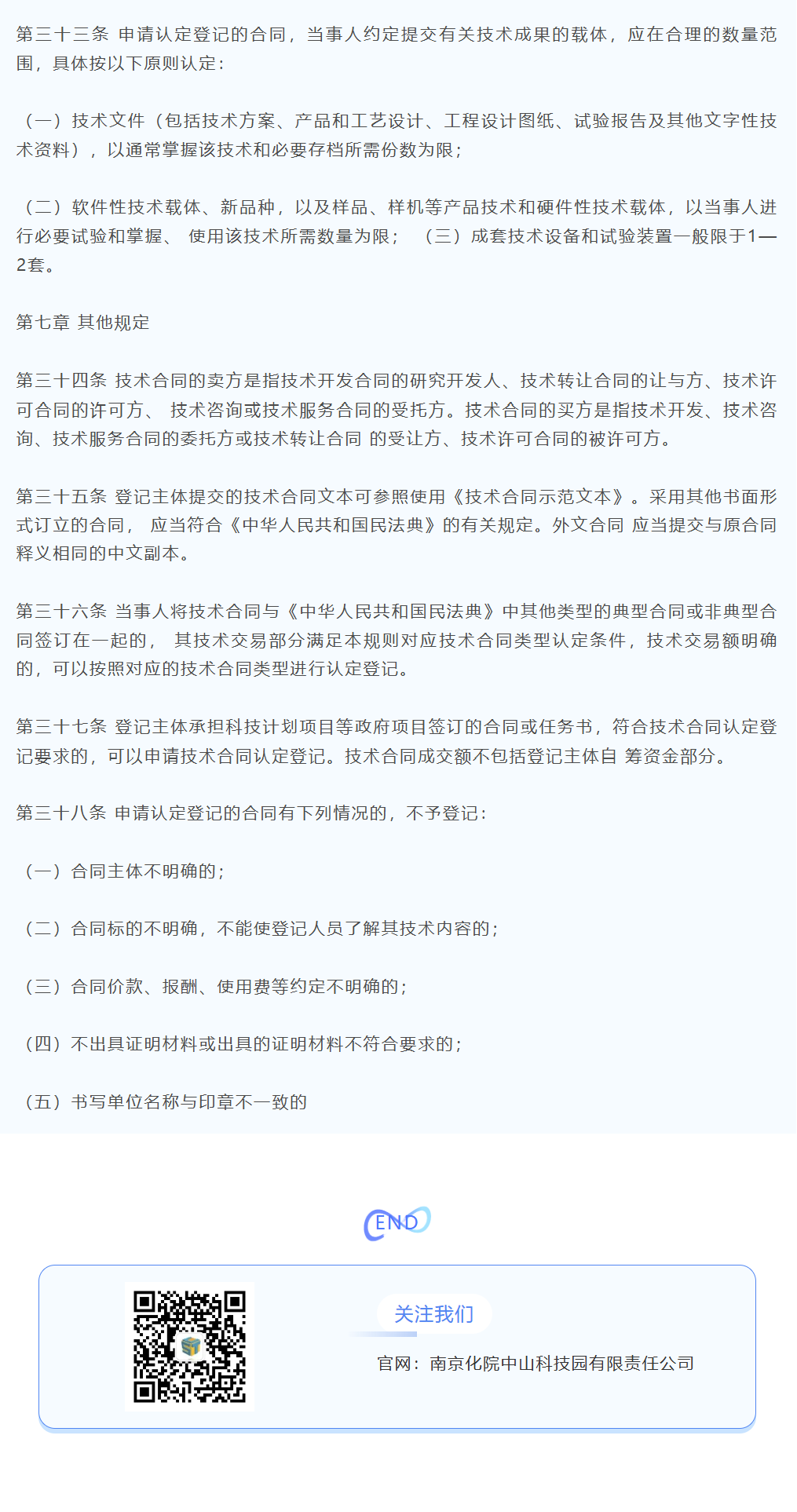 第三十三条 申请认定登记的合同，当事人约定提交有关技术成果的载体，应在合理的数量范围，具体按以下原则认定：

（一）技术文件（包括技术方案、产品和工艺设计、工程设计图纸、试验报告及其他文字性技术资料），以通常掌握该技术和必要存档所需份数为限；

（二）软件性技术载体、新品种，以及样品、样机等产品技术和硬件性技术载体，以当事人进行必要试验和掌握、 使用该技术所需数量为限； （三）成套技术设备和试验装置一般限于1—2套。

第七章 其他规定

第三十四条 技术合同的卖方是指技术开发合同的研究开发人、技术转让合同的让与方、技术许可合同的许可方、 技术咨询或技术服务合同的受托方。技术合同的买方是指技术开发、技术咨询、技术服务合同的委托方或技术转让合同 的受让方、技术许可合同的被许可方。

第三十五条 登记主体提交的技术合同文本可参照使用《技术合同示范文本》。采用其他书面形式订立的合同， 应当符合《中华人民共和国民法典》的有关规定。外文合同 应当提交与原合同释义相同的中文副本。

第三十六条 当事人将技术合同与《中华人民共和国民法典》中其他类型的典型合同或非典型合同签订在一起的， 其技术交易部分满足本规则对应技术合同类型认定条件，技术交易额明确的，可以按照对应的技术合同类型进行认定登记。

第三十七条 登记主体承担科技计划项目等政府项目签订的合同或任务书，符合技术合同认定登记要求的，可以申请技术合同认定登记。技术合同成交额不包括登记主体自 筹资金部分。

第三十八条 申请认定登记的合同有下列情况的，不予登记：

（一）合同主体不明确的；

（二）合同标的不明确，不能使登记人员了解其技术内容的；

（三）合同价款、报酬、使用费等约定不明确的；

（四）不出具证明材料或出具的证明材料不符合要求的；

（五）书写单位名称与印章不一致的

END

关注我们

官网：南京化院中山科技园有限责任公司